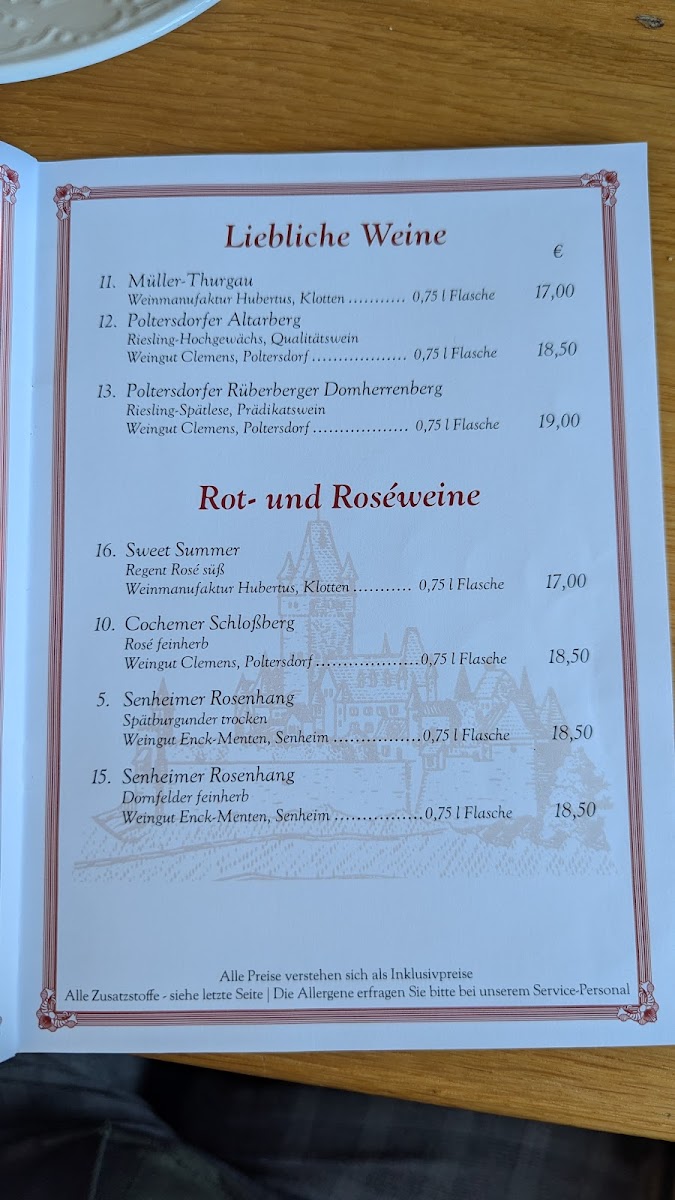 Liebliche Weine

€

11. Müller-Thurgau
Weinmanufaktur Hubertus, Klotten 0,75 l Flasche 17,00

12. Poltersdorfer Altarberg
Riesling-Hochgewächs, Qualitätswein
Weingut Clemens, Poltersdorf 0,75 l Flasche 18,50

13. Poltersdorfer Rüberberger Domherrenberg
Riesling-Spätlese, Prädikatswein
Weingut Clemens, Poltersdorf 0,75 l Flasche 19,00

Rot- und Roséweine

16. Sweet Summer
Regent Rosé süß
Weinmanufaktur Hubertus, Klotten 0,75 l Flasche 17,00

10. Cochemer Schloßberg
Rosé feinherb
Weingut Clemens, Poltersdorf 0,75 l Flasche 18,50

5. Senheimer Rosenhang
Spätburgunder trocken
Weingut Enck-Menten, Senheim 0,75 l Flasche 18,50

15. Senheimer Rosenhang
Dornfelder feinherb
Weingut Enck-Menten, Senheim 0,75 l Flasche 18,50

Alle Preise verstehen sich als Inklusivpreise
Alle Zusatzstoffe - siehe letzte Seite | Die Allergene erfragen Sie bitte bei unserem Service-Personal